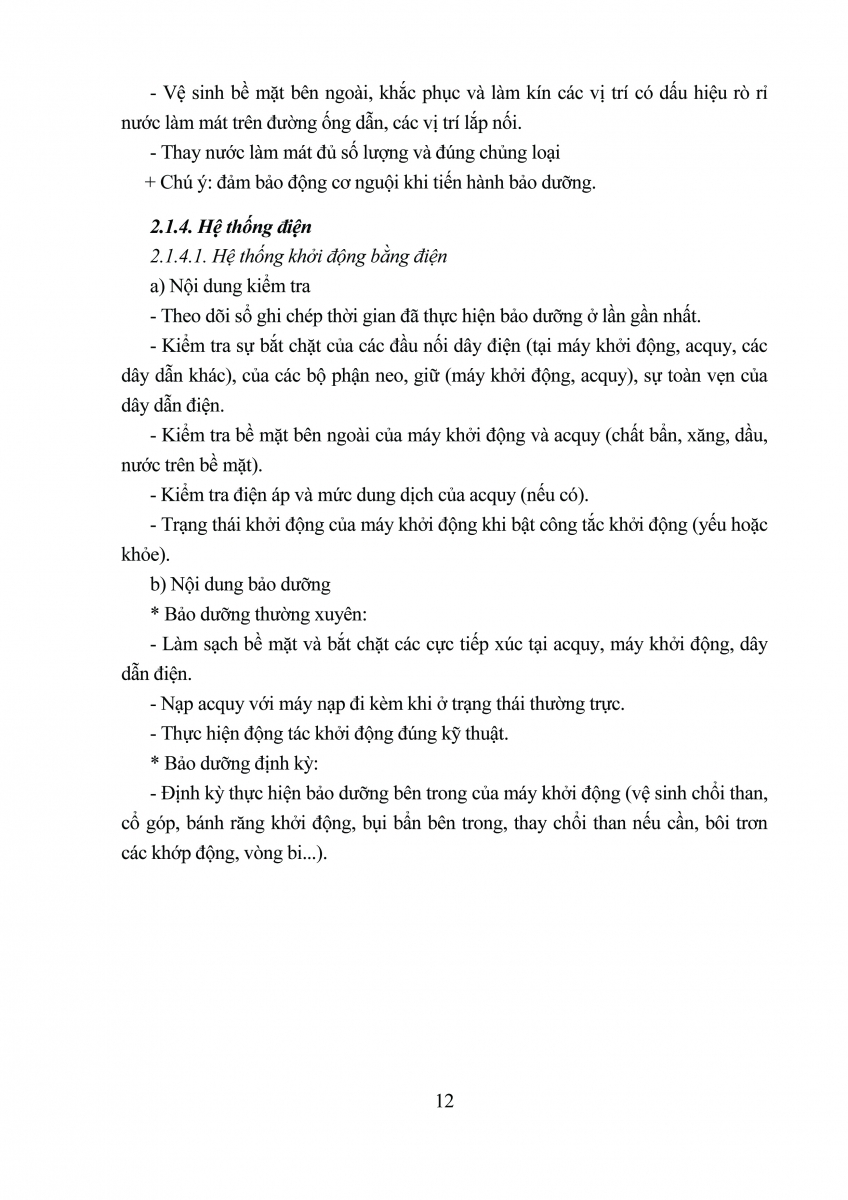 - Vệ sinh bề mặt bên ngoài, khắc phục và làm kín các vị trí có dấu hiệu rò rỉ nước làm mát trên đường ống dẫn, các vị trí lắp nối.

- Thay nước làm mát đủ số lượng và đúng chủng loại

+ Chú ý: đảm bảo động cơ nguội khi tiến hành bảo dưỡng.

2.1.4. Hệ thống điện

2.1.4.1. Hệ thống khởi động bằng điện

a) Nội dung kiểm tra

- Theo dõi sổ ghi chép thời gian đã thực hiện bảo dưỡng ở lần gần nhất.

- Kiểm tra sự bắt chặt của các đầu nối dây điện (tại máy khởi động, acquy, các dây dẫn khác), của các bộ phận neo, giữ (máy khởi động, acquy), sự toàn vẹn của dây dẫn điện.

- Kiểm tra bề mặt bên ngoài của máy khởi động và acquy (chất bẩn, xăng, dầu, nước trên bề mặt).

- Kiểm tra điện áp và mức dung dịch của acquy (nếu có).

- Trạng thái khởi động của máy khởi động khi bật công tắc khởi động (yếu hoặc khỏe).

b) Nội dung bảo dưỡng

* Bảo dưỡng thường xuyên:

- Làm sạch bề mặt và bắt chặt các cực tiếp xúc tại acquy, máy khởi động, dây dẫn điện.

- Nạp acquy với máy nạp đi kèm khi ở trạng thái thường trực.

- Thực hiện động tác khởi động đúng kỹ thuật.

* Bảo dưỡng định kỳ:

- Định kỳ thực hiện bảo dưỡng bên trong của máy khởi động (vệ sinh chổi than, cổ góp, bánh răng khởi động, bụi bẩn bên trong, thay chổi than nếu cần, bôi trơn các khớp động, vòng bi...).

12